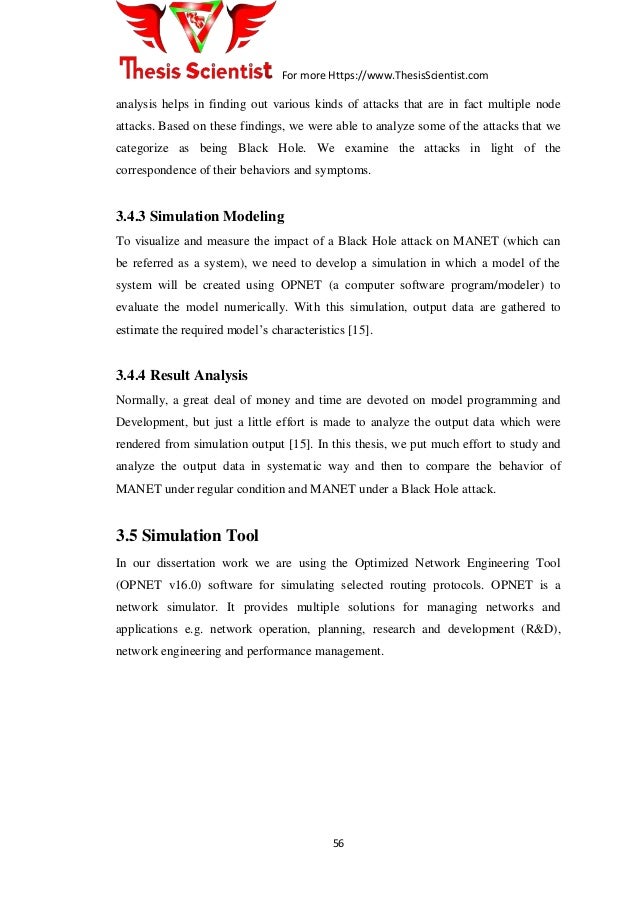 Thesis Scientist For more Https://www.ThesisScientist.com

analysis helps in finding out various kinds of attacks that are in fact multiple node attacks. Based on these findings, we were able to analyze some of the attacks that we categorize as being Black Hole. We examine the attacks in light of the correspondence of their behaviors and symptoms.

3.4.3 Simulation Modeling

To visualize and measure the impact of a Black Hole attack on MANET (which can be referred as a system), we need to develop a simulation in which a model of the system will be created using OPNET (a computer software program/modeler) to evaluate the model numerically. With this simulation, output data are gathered to estimate the required model's characteristics [15].

3.4.4 Result Analysis

Normally, a great deal of money and time are devoted on model programming and Development, but just a little effort is made to analyze the output data which were rendered from simulation output [15]. In this thesis, we put much effort to study and analyze the output data in systematic way and then to compare the behavior of MANET under regular condition and MANET under a Black Hole attack.

3.5 Simulation Tool

In our dissertation work we are using the Optimized Network Engineering Tool (OPNET v16.0) software for simulating selected routing protocols. OPNET is a network simulator. It provides multiple solutions for managing networks and applications e.g. network operation, planning, research and development (R&D), network engineering and performance management.

56